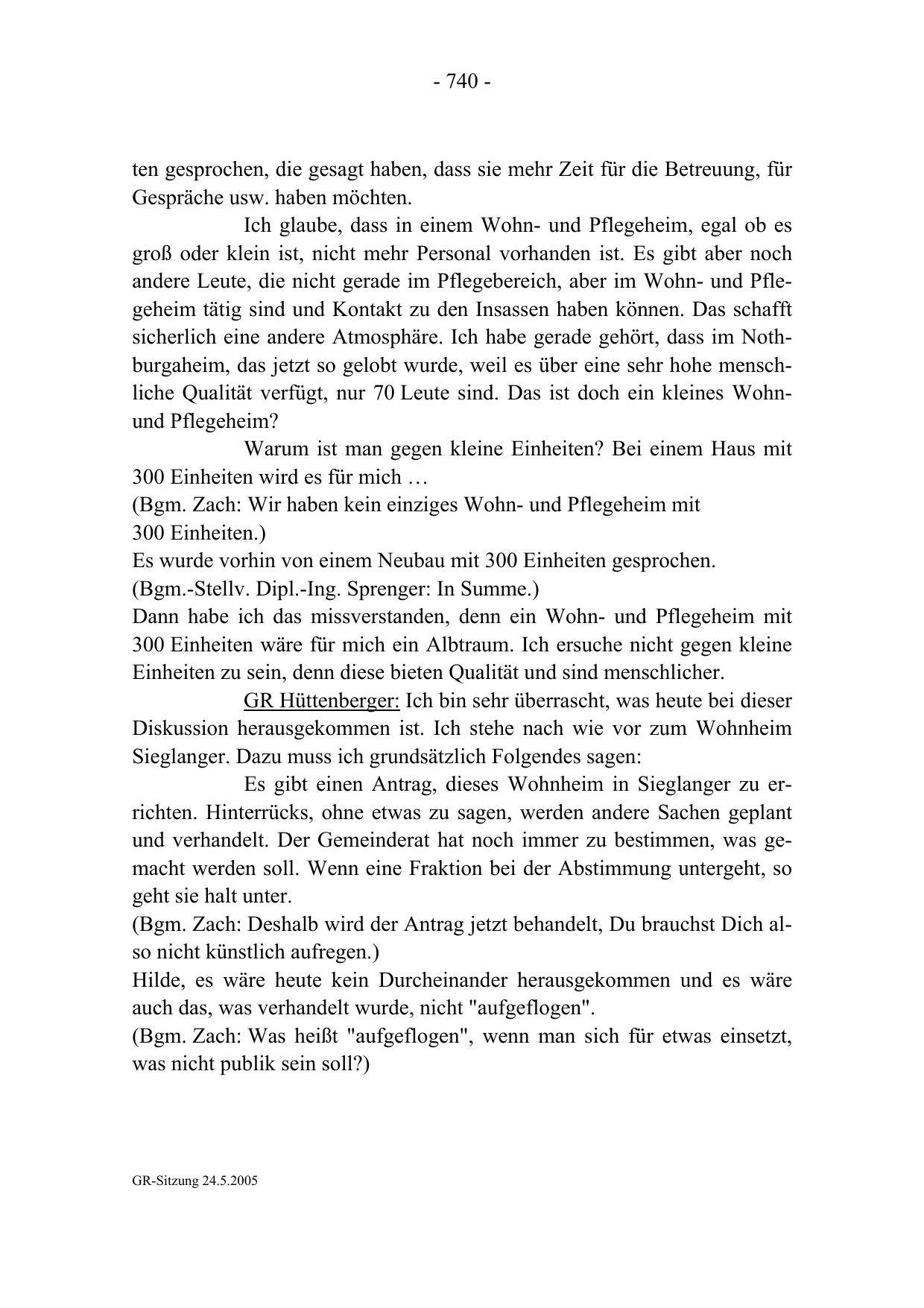 - 740 -

ten gesprochen, die gesagt haben, dass sie mehr Zeit für die Betreuung, für Gespräche usw. haben möchten.

Ich glaube, dass in einem Wohn- und Pflegeheim, egal ob es groß oder klein ist, nicht mehr Personal vorhanden ist. Es gibt aber noch andere Leute, die nicht gerade im Pflegebereich, aber im Wohn- und Pflegeheim tätig sind und Kontakt zu den Insassen haben können. Das schafft sicherlich eine andere Atmosphäre. Ich habe gerade gehört, dass im Nothburgaheim, das jetzt so gelobt wurde, weil es über eine sehr hohe menschliche Qualität verfügt, nur 70 Leute sind. Das ist doch ein kleines Wohn- und Pflegeheim?

Warum ist man gegen kleine Einheiten? Bei einem Haus mit 300 Einheiten wird es für mich …
(Bgm. Zach: Wir haben kein einziges Wohn- und Pflegeheim mit 300 Einheiten.)
Es wurde vorhin von einem Neubau mit 300 Einheiten gesprochen.
(Bgm.-Stellv. Dipl.-Ing. Sprenger: In Summe.)
Dann habe ich das missverstanden, denn ein Wohn- und Pflegeheim mit 300 Einheiten wäre für mich ein Albtraum. Ich ersuche nicht gegen kleine Einheiten zu sein, denn diese bieten Qualität und sind menschlicher.

GR Hüttenberger: Ich bin sehr überrascht, was heute bei dieser Diskussion herausgekommen ist. Ich stehe nach wie vor zum Wohnheim Sieglanger. Dazu muss ich grundsätzlich Folgendes sagen:

Es gibt einen Antrag, dieses Wohnheim in Sieglanger zu errichten. Hinterrücks, ohne etwas zu sagen, werden andere Sachen geplant und verhandelt. Der Gemeinderat hat noch immer zu bestimmen, was gemacht werden soll. Wenn eine Fraktion bei der Abstimmung untergeht, so geht sie halt unter.
(Bgm. Zach: Deshalb wird der Antrag jetzt behandelt, Du brauchst Dich also nicht künstlich aufregen.)
Hilde, es wäre heute kein Durcheinander herausgekommen und es wäre auch das, was verhandelt wurde, nicht "aufgeflogen".
(Bgm. Zach: Was heißt "aufgeflogen", wenn man sich für etwas einsetzt, was nicht publik sein soll?)

GR-Sitzung 24.5.2005